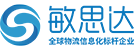 敏思达
全球物流信息化标杆企业